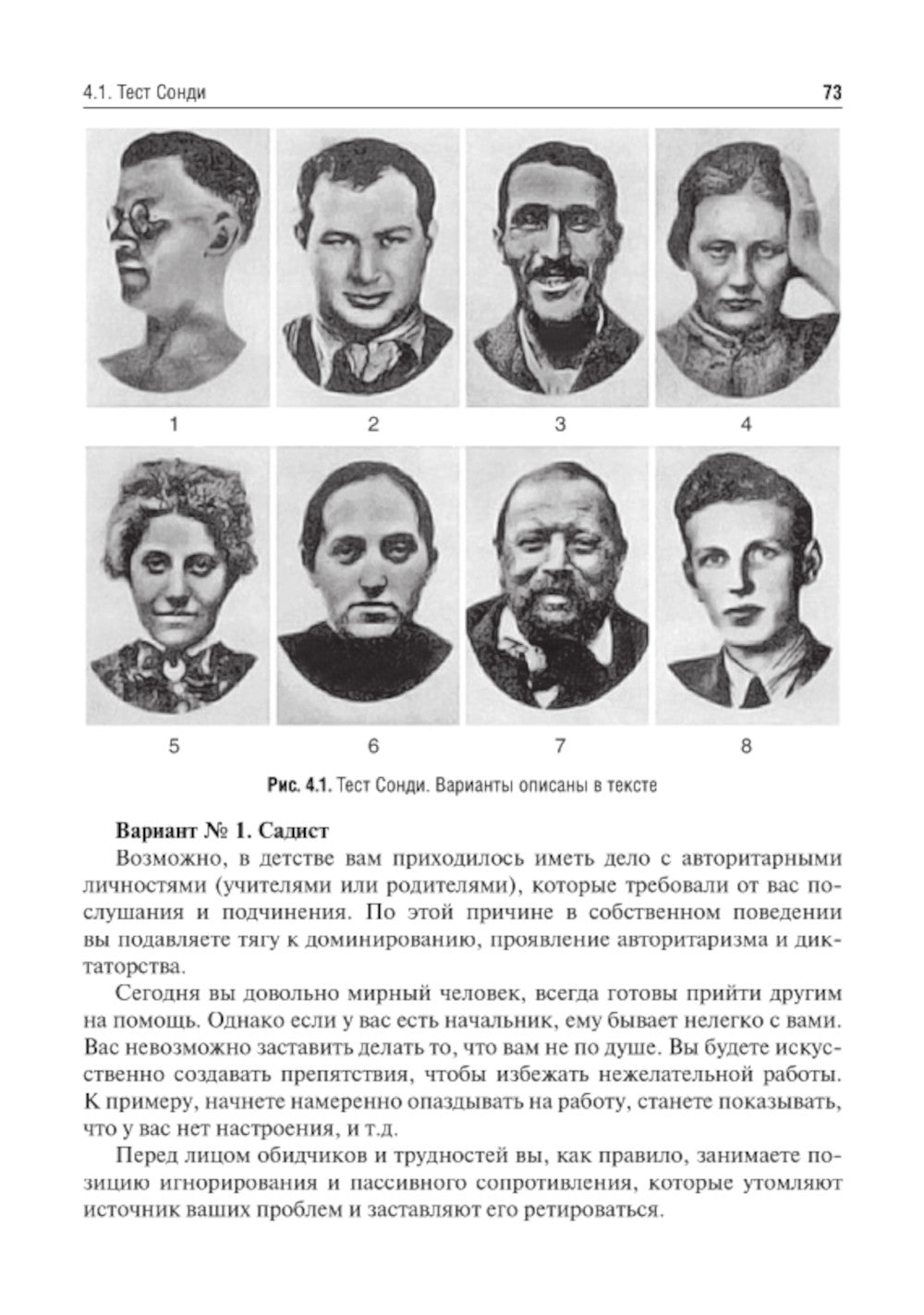 4.1. Тест Сонди

73

1

2

3

4

5

6

7

8

Рис. 4.1. Тест Сонди. Варианты описаны в тексте

Вариант № 1. Садист

Возможно, в детстве вам приходилось иметь дело с авторитарными личностями (учителями или родителями), которые требовали от вас послушания и подчинения. По этой причине в собственном поведении вы подавляете тягу к доминированию, проявление авторитаризма и диктаторства.

Сегодня вы довольно мирный человек, всегда готовы прийти другим на помощь. Однако если у вас есть начальник, ему бывает нелегко с вами. Вас невозможно заставить делать то, что вам не по душе. Вы будете искусственно создавать препятствия, чтобы избежать нежелательной работы. К примеру, начнете намеренно опаздывать на работу, станете показывать, что у вас нет настроения, и т.д.

Перед лицом обидчиков и трудностей вы, как правило, занимаете позицию игнорирования и пассивного сопротивления, которые утомляют источник ваших проблем и заставляют его ретироваться.